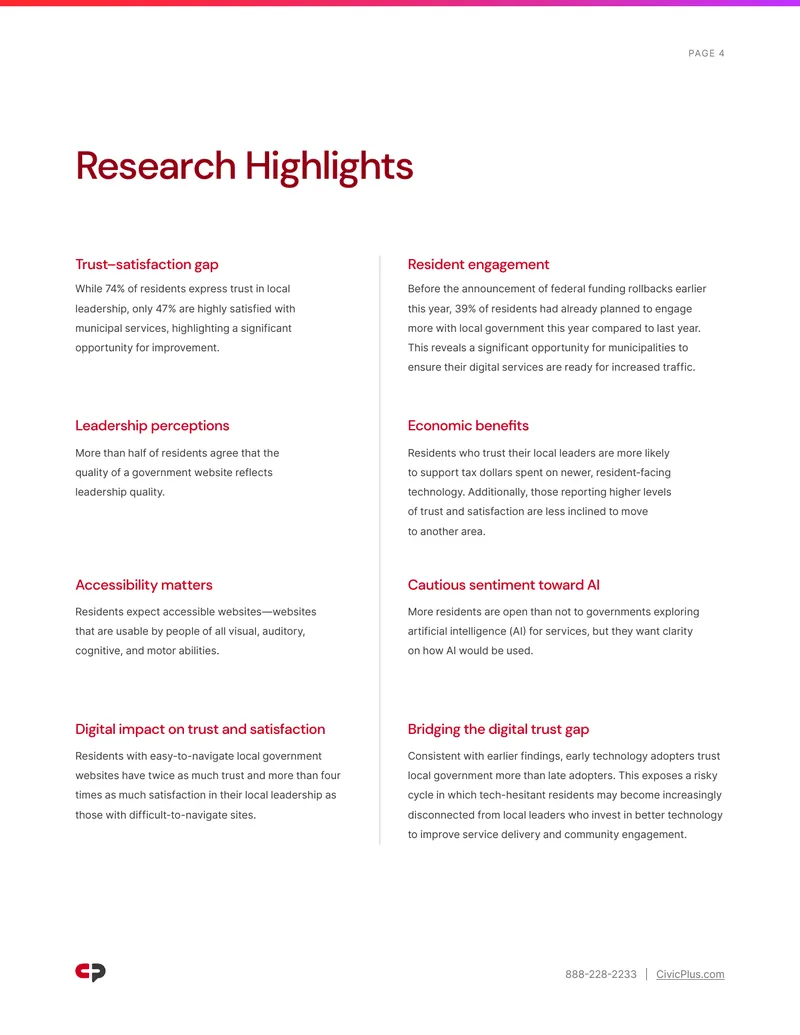 PAGE 4

Research Highlights

Trust–satisfaction gap

While 74% of residents express trust in local leadership, only 47% are highly satisfied with municipal services, highlighting a significant opportunity for improvement.

Leadership perceptions

More than half of residents agree that the quality of a government website reflects leadership quality.

Accessibility matters

Residents expect accessible websites—websites that are usable by people of all visual, auditory, cognitive, and motor abilities.

Digital impact on trust and satisfaction

Residents with easy-to-navigate local government websites have twice as much trust and more than four times as much satisfaction in their local leadership as those with difficult-to-navigate sites.

Resident engagement

Before the announcement of federal funding rollbacks earlier this year, 39% of residents had already planned to engage more with local government this year compared to last year. This reveals a significant opportunity for municipalities to ensure their digital services are ready for increased traffic.

Economic benefits

Residents who trust their local leaders are more likely to support tax dollars spent on newer, resident-facing technology. Additionally, those reporting higher levels of trust and satisfaction are less inclined to move to another area.

Cautious sentiment toward AI

More residents are open than not to governments exploring artificial intelligence (AI) for services, but they want clarity on how AI would be used.

Bridging the digital trust gap

Consistent with earlier findings, early technology adopters trust local government more than late adopters. This exposes a risky cycle in which tech-hesitant residents may become increasingly disconnected from local leaders who invest in better technology to improve service delivery and community engagement.

888-228-2233 | CivicPlus.com